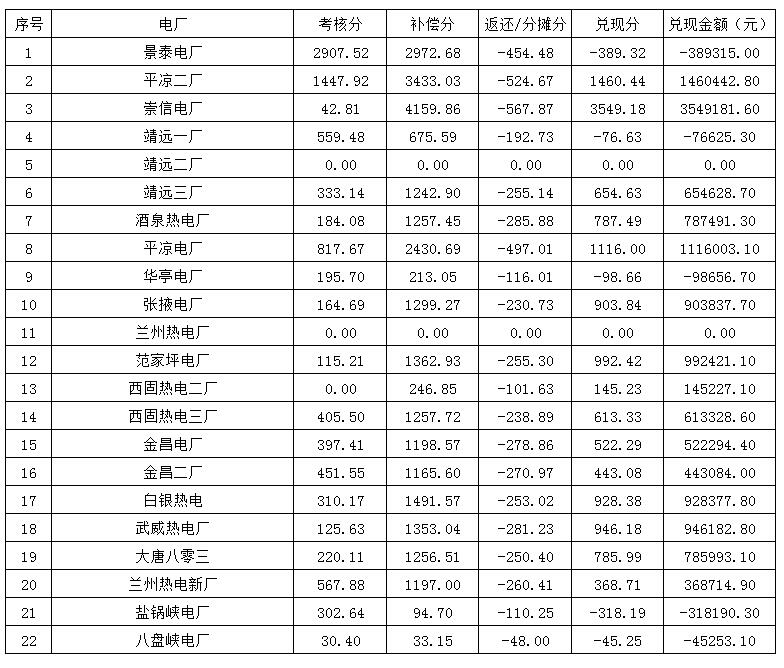 | 序号 | 电厂 | 考核分 | 补偿分 | 返还/分摊分 | 兑现分 | 兑现金额（元） |
|---|---|---|---|---|---|---|
| 1 | 景泰电厂 | 2907.52 | 2972.68 | -454.48 | -389.32 | -389315.00 |
| 2 | 平凉二厂 | 1447.92 | 3433.03 | -524.67 | 1460.44 | 1460442.80 |
| 3 | 崇信电厂 | 42.81 | 4159.86 | -567.87 | 3549.18 | 3549181.60 |
| 4 | 靖远一厂 | 559.48 | 675.59 | -192.73 | -76.63 | -76625.30 |
| 5 | 靖远二厂 | 0.00 | 0.00 | 0.00 | 0.00 | 0.00 |
| 6 | 靖远三厂 | 333.14 | 1242.90 | -255.14 | 654.63 | 654628.70 |
| 7 | 酒泉热电厂 | 184.08 | 1257.45 | -285.88 | 787.49 | 787491.30 |
| 8 | 平凉电厂 | 817.67 | 2430.69 | -497.01 | 1116.00 | 1116003.10 |
| 9 | 华亭电厂 | 195.70 | 213.05 | -116.01 | -98.66 | -98656.70 |
| 10 | 张掖电厂 | 164.69 | 1299.27 | -230.73 | 903.84 | 903837.70 |
| 11 | 兰州热电厂 | 0.00 | 0.00 | 0.00 | 0.00 | 0.00 |
| 12 | 范家坪电厂 | 115.21 | 1362.93 | -255.30 | 992.42 | 992421.10 |
| 13 | 西固热电二厂 | 0.00 | 246.85 | -101.63 | 145.23 | 145227.10 |
| 14 | 西固热电三厂 | 405.50 | 1257.72 | -238.89 | 613.33 | 613328.60 |
| 15 | 金昌电厂 | 397.41 | 1198.57 | -278.86 | 522.29 | 522294.40 |
| 16 | 金昌二厂 | 451.55 | 1165.60 | -270.97 | 443.08 | 443084.00 |
| 17 | 白银热电 | 310.17 | 1491.57 | -253.02 | 928.38 | 928377.80 |
| 18 | 武威热电厂 | 125.63 | 1353.04 | -281.23 | 946.18 | 946182.80 |
| 19 | 大唐八零三 | 220.11 | 1256.51 | -250.40 | 785.99 | 785993.10 |
| 20 | 兰州热电新厂 | 567.88 | 1197.00 | -260.41 | 368.71 | 368714.90 |
| 21 | 盐锅峡电厂 | 302.64 | 94.70 | -110.25 | -318.19 | -318190.30 |
| 22 | 八盘峡电厂 | 30.40 | 33.15 | -48.00 | -45.25 | -45253.10 |